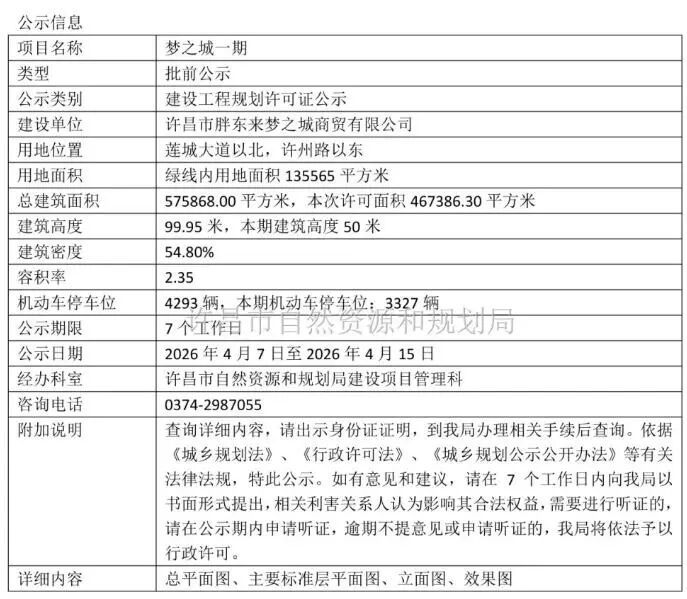 公示信息

| 项目名称 | 梦之城一期 |
|---|---|
| 类型 | 批前公示 |
| 公示类别 | 建设工程规划许可证公示 |
| 建设单位 | 许昌市胖东来梦之城商贸有限公司 |
| 用地位置 | 莲城大道以北，许州路以东 |
| 用地面积 | 绿线内用地面积 135565 平方米 |
| 总建筑面积 | 575868.00 平方米，本次许可面积 467386.30 平方米 |
| 建筑高度 | 99.95 米，本期建筑高度 50 米 |
| 建筑密度 | 54.80% |
| 容积率 | 2.35 |
| 机动车停车位 | 4293 辆，本期机动车停车位：3327 辆 |
| 公示期限 | 7 个工作日 |
| 公示日期 | 2026 年 4 月 7 日至 2026 年 4 月 15 日 |
| 经办科室 | 许昌市自然资源和规划局建设项目管理科 |
| 咨询电话 | 0374-2987055 |
| 附加说明 | 查询详细内容，请出示身份证证明，到我局办理相关手续后查询。依据《城乡规划法》、《行政许可法》、《城乡规划公示公开办法》等有关法律法规，特此公示。如有意见和建议，请在 7 个工作日内向我局以书面形式提出，相关利害关系人认为影响其合法权益，需要进行听证的，请在公示期内申请听证，逾期不提意见或申请听证的，我局将依法予以行政许可。 |
| 详细内容 | 总平面图、主要标准层平面图、立面图、效果图 |

许昌市自然资源和规划局